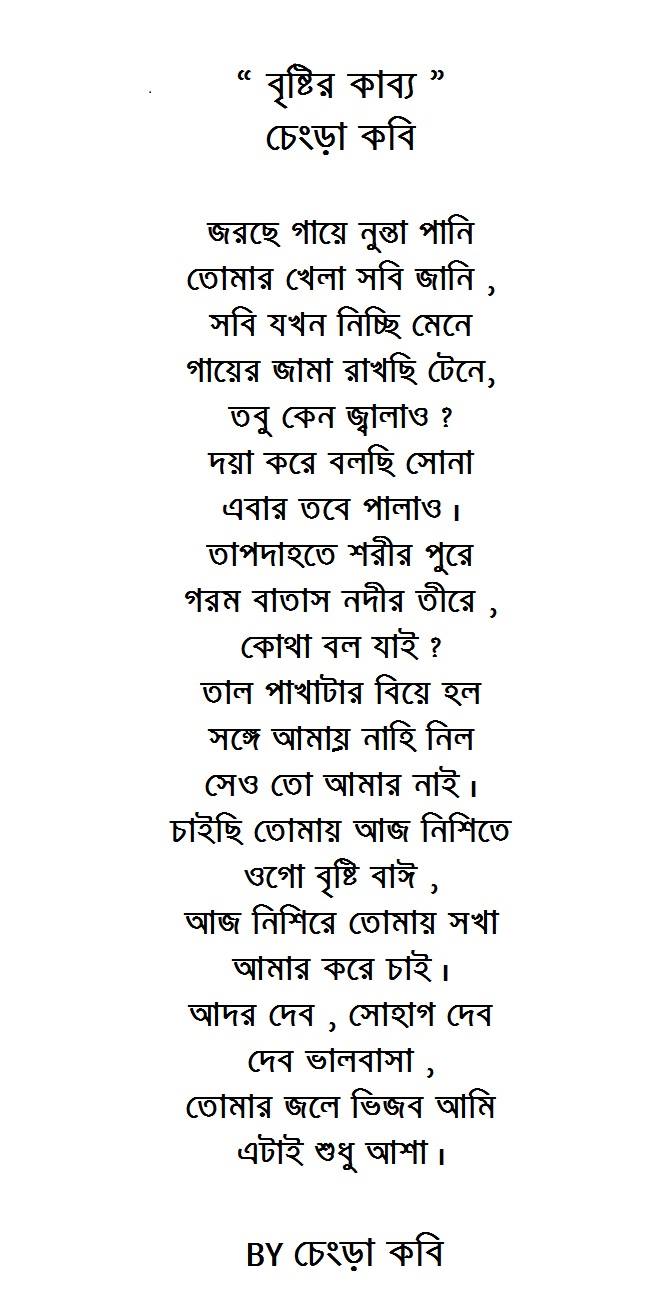 “ বৃষ্টির কাব্য ”
চেংড়া কবি

জরছে গায়ে নুন্তা পানি
তোমার খেলা সবি জানি ,
সবি যখন নিচ্ছি মেনে
গায়ের জামা রাখছি টেনে,
তবু কেন জ্বালাও ?
দয়া করে বলছি সোনা
এবার তবে পালাও ।
তাপদাহতে শরীর পুরে
গরম বাতাস নদীর তীরে ,
কোথা বল যাই ?
তাল পাখাটার বিয়ে হল
সঙ্গে আমায় নাহি নিল
সেও তো আমার নাই ।
চাইছি তোমায় আজ নিশিতে
ওগো বৃষ্টি বাঈ ,
আজ নিশিরে তোমায় সখা
আমার করে চাই ।
আদর দেব , সোহাগ দেব
দেব ভালবাসা ,
তোমার জলে ভিজব আমি
এটাই শুধু আশা ।

BY চেংড়া কবি